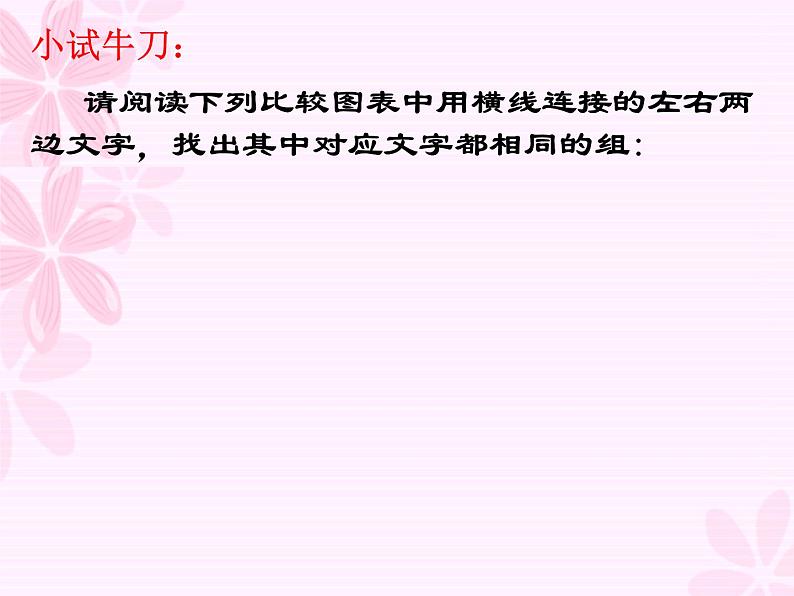 小试牛刀：

请阅读下列比较图表中用横线连接的左右两边文字，找出其中对应文字都相同的组：